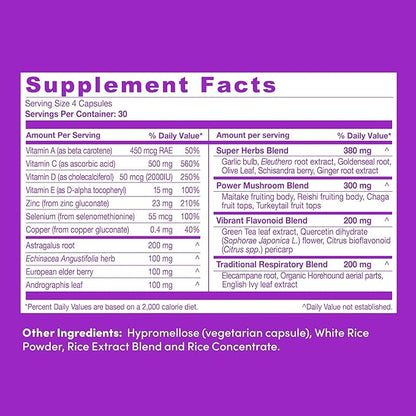 Supplement Facts

Serving Size 4 Capsules
Servings Per Container: 30

| Amount Per Serving | | % Daily Value* |
|---|---|---|
| Vitamin A (as beta carotene) | 450 mcg RAE | 50% |
| Vitamin C (as ascorbic acid) | 500 mg | 560% |
| Vitamin D (as cholecalciferol) | 50 mcg (2000IU) | 250% |
| Vitamin E (as D-alpha tocopheryl) | 15 mg | 100% |
| Zinc (from zinc gluconate) | 23 mg | 210% |
| Selenium (from selenomethionine) | 55 mcg | 100% |
| Copper (from copper gluconate) | 0.4 mg | 40% |
| Astragalus root | 200 mg | ^ |
| Echinacea Angustifolia herb | 100 mg | ^ |
| European elder berry | 100 mg | ^ |
| Andrographis leaf | 100 mg | ^ |

| Amount per serving | | % Daily Value* |
|---|---|---|
| Super Herbs Blend | 380 mg | ^ |
| Garlic bulb, Eleuthero root extract, Goldenseal root, Olive Leaf, Schisandra berry, Ginger root extract | | |
| Power Mushroom Blend | 300 mg | ^ |
| Maitake fruiting body, Reishi fruiting body, Chaga fruit tops, Turkeytail fruit tops | | |
| Vibrant Flavonoid Blend | 200 mg | ^ |
| Green Tea leaf extract, Quercetin dihydrate (Sophorae Japonica L.) flower, Citrus bioflavonoid (Citrus spp.) pericarp | | |
| Traditional Respiratory Blend | 200 mg | ^ |
| Elecampane root, Organic Horehound aerial parts, English Ivy leaf extract | | |

*Percent Daily Values are based on a 2,000 calorie diet.
^Daily Value not established.

Other Ingredients: Hypromellose (vegetarian capsule), White Rice Powder, Rice Extract Blend and Rice Concentrate.